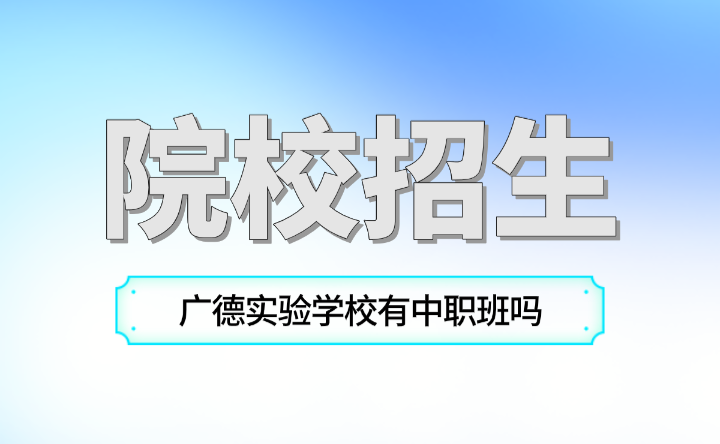 院校招生

广德实验学校有中职班吗